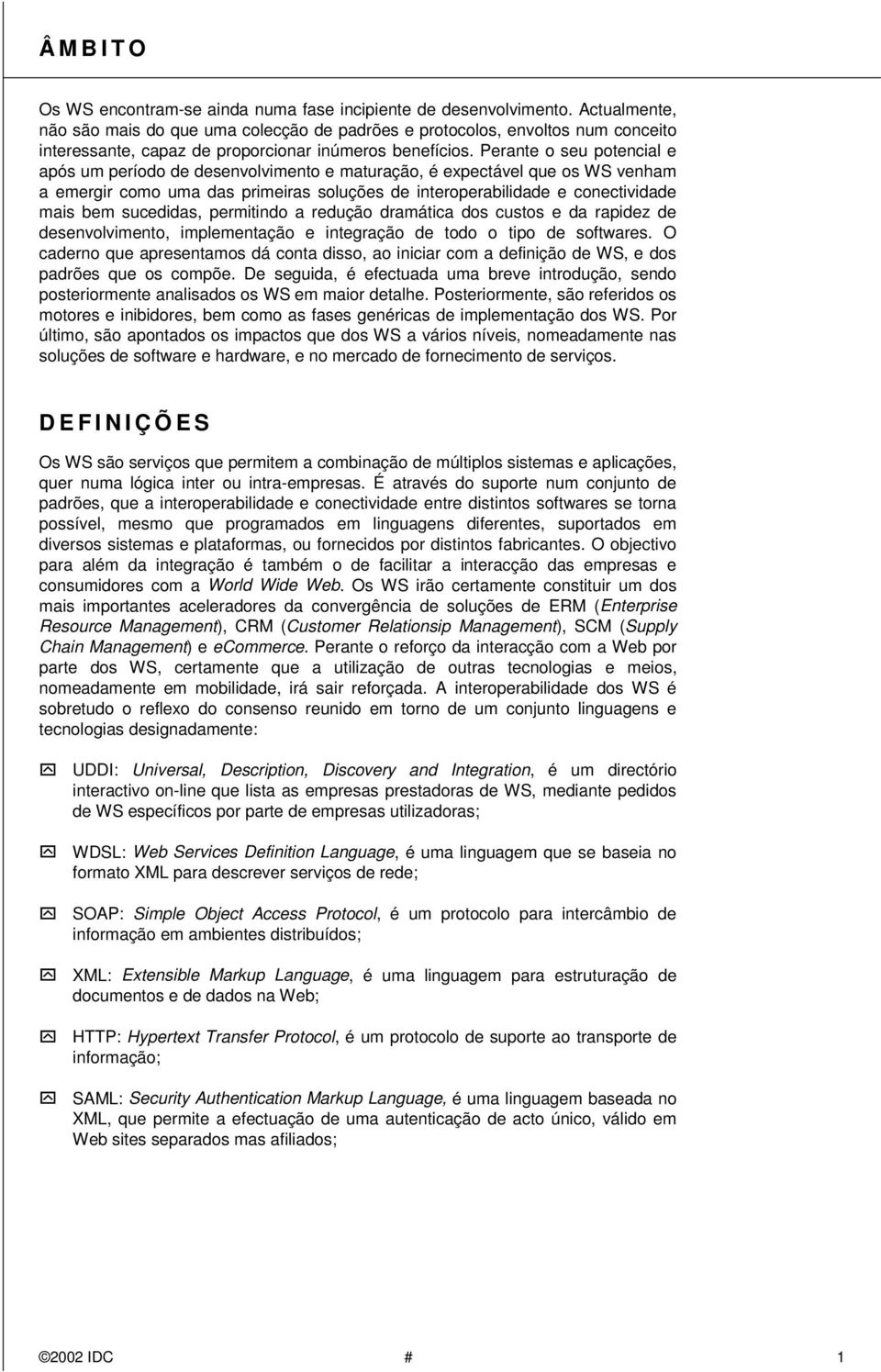 Â M B I T O

Os WS encontram-se ainda numa fase incipiente de desenvolvimento. Actualmente, não são mais do que uma colecção de padrões e protocolos, envoltos num conceito interessante, capaz de proporcionar inúmeros benefícios. Perante o seu potencial e após um período de desenvolvimento e maturação, é expectável que os WS venham a emergir como uma das primeiras soluções de interoperabilidade e conectividade mais bem sucedidas, permitindo a redução dramática dos custos e da rapidez de desenvolvimento, implementação e integração de todo o tipo de softwares. O caderno que apresentamos dá conta disso, ao iniciar com a definição de WS, e dos padrões que os compõe. De seguida, é efectuada uma breve introdução, sendo posteriormente analisados os WS em maior detalhe. Posteriormente, são referidos os motores e inibidores, bem como as fases genéricas de implementação dos WS. Por último, são apontados os impactos que dos WS a vários níveis, nomeadamente nas soluções de software e hardware, e no mercado de fornecimento de serviços.

D E F I N I Ç Õ E S

Os WS são serviços que permitem a combinação de múltiplos sistemas e aplicações, quer numa lógica inter ou intra-empresas. É através do suporte num conjunto de padrões, que a interoperabilidade e conectividade entre distintos softwares se torna possível, mesmo que programados em linguagens diferentes, suportados em diversos sistemas e plataformas, ou fornecidos por distintos fabricantes. O objectivo para além da integração é também o de facilitar a interacção das empresas e consumidores com a World Wide Web. Os WS irão certamente constituir um dos mais importantes aceleradores da convergência de soluções de ERM (Enterprise Resource Management), CRM (Customer Relationsip Management), SCM (Supply Chain Management) e eCommerce. Perante o reforço da interacção com a Web por parte dos WS, certamente que a utilização de outras tecnologias e meios, nomeadamente em mobilidade, irá sair reforçada. A interoperabilidade dos WS é sobretudo o reflexo do consenso reunido em torno de um conjunto linguagens e tecnologias designadamente:

UDDI: Universal, Description, Discovery and Integration, é um directório interactivo on-line que lista as empresas prestadoras de WS, mediante pedidos de WS específicos por parte de empresas utilizadoras;

WDSL: Web Services Definition Language, é uma linguagem que se baseia no formato XML para descrever serviços de rede;

SOAP: Simple Object Access Protocol, é um protocolo para intercâmbio de informação em ambientes distribuídos;

XML: Extensible Markup Language, é uma linguagem para estruturação de documentos e de dados na Web;

HTTP: Hypertext Transfer Protocol, é um protocolo de suporte ao transporte de informação;

SAML: Security Authentication Markup Language, é uma linguagem baseada no XML, que permite a efectuação de uma autenticação de acto único, válido em Web sites separados mas afiliados;

©2002 IDC # 1